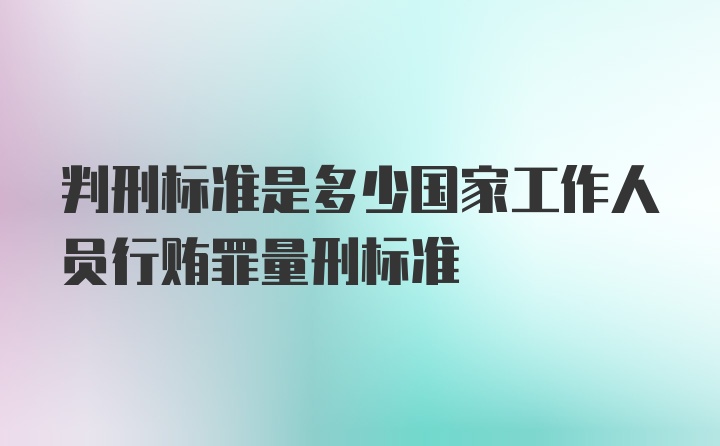 判刑标准是多少国家工作人员行贿罪量刑标准